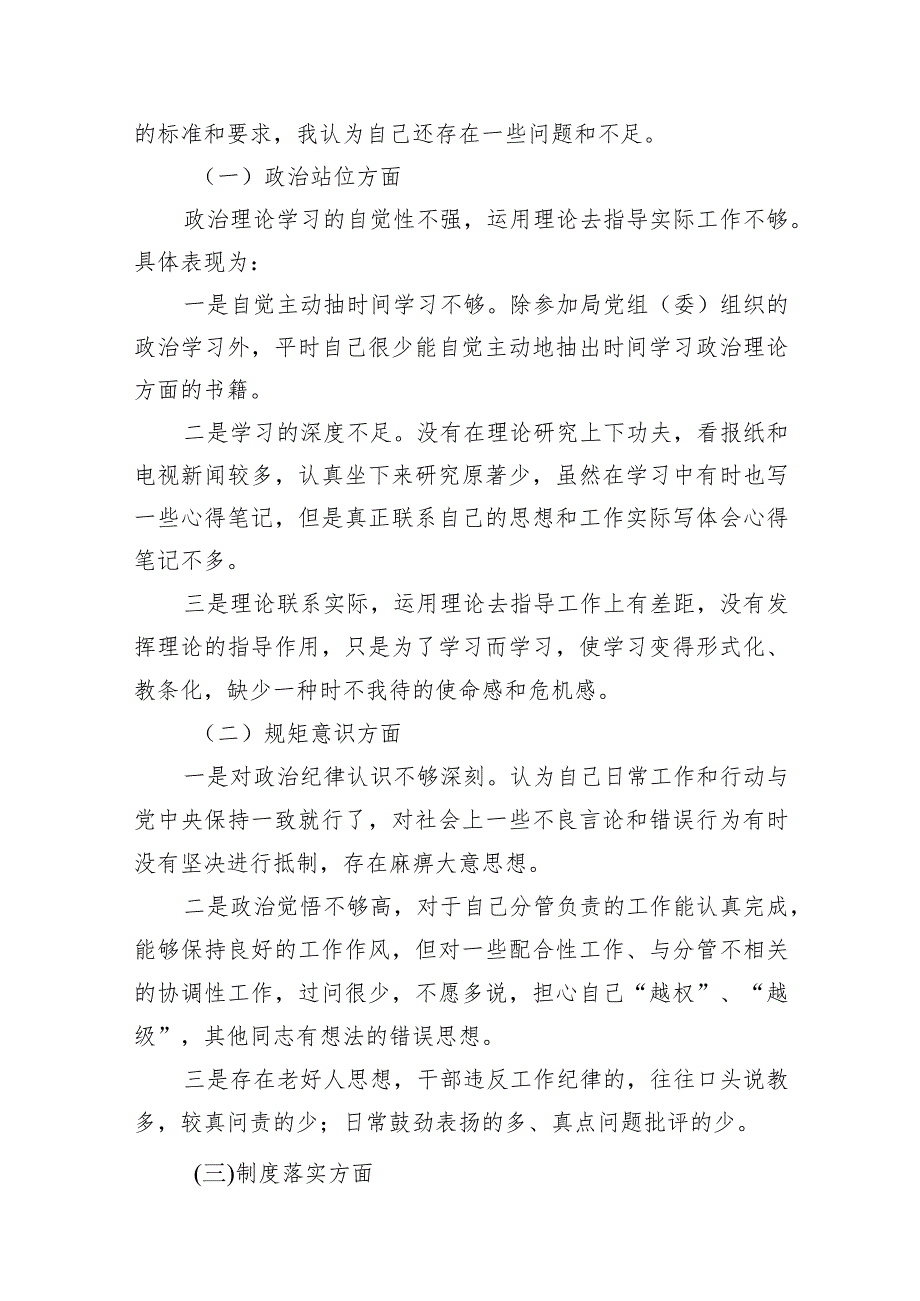 的标准和要求，我认为自己还存在一些问题和不足。

（一）政治站位方面

政治理论学习的自觉性不强，运用理论去指导实际工作不够。具体表现为：

一是自觉主动抽时间学习不够。除参加局党组（委）组织的政治学习外，平时自己很少能自觉主动地抽出时间学习政治理论方面的书籍。

二是学习的深度不足。没有在理论研究上下功夫，看报纸和电视新闻较多，认真坐下来研究原著少，虽然在学习中有时也写一些心得笔记，但是真正联系自己的思想和工作实际写体会心得笔记不多。

三是理论联系实际，运用理论去指导工作上有差距，没有发挥理论的指导作用，只是为了学习而学习，使学习变得形式化、教条化，缺少一种时不我待的使命感和危机感。

（二）规矩意识方面

一是对政治纪律认识不够深刻。认为自己日常工作和行动与党中央保持一致就行了，对社会上一些不良言论和错误行为有时没有坚决进行抵制，存在麻痹大意思想。

二是政治觉悟不够高，对于自己分管负责的工作能认真完成，能够保持良好的工作作风，但对一些配合性工作、与分管不相关的协调性工作，过问很少，不愿多说，担心自己“越权”、“越级”，其他同志有想法的错误思想。

三是存在老好人思想，干部违反工作纪律的，往往口头说教多，较真问责的少；日常鼓劲表扬的多、真点问题批评的少。

(三)制度落实方面